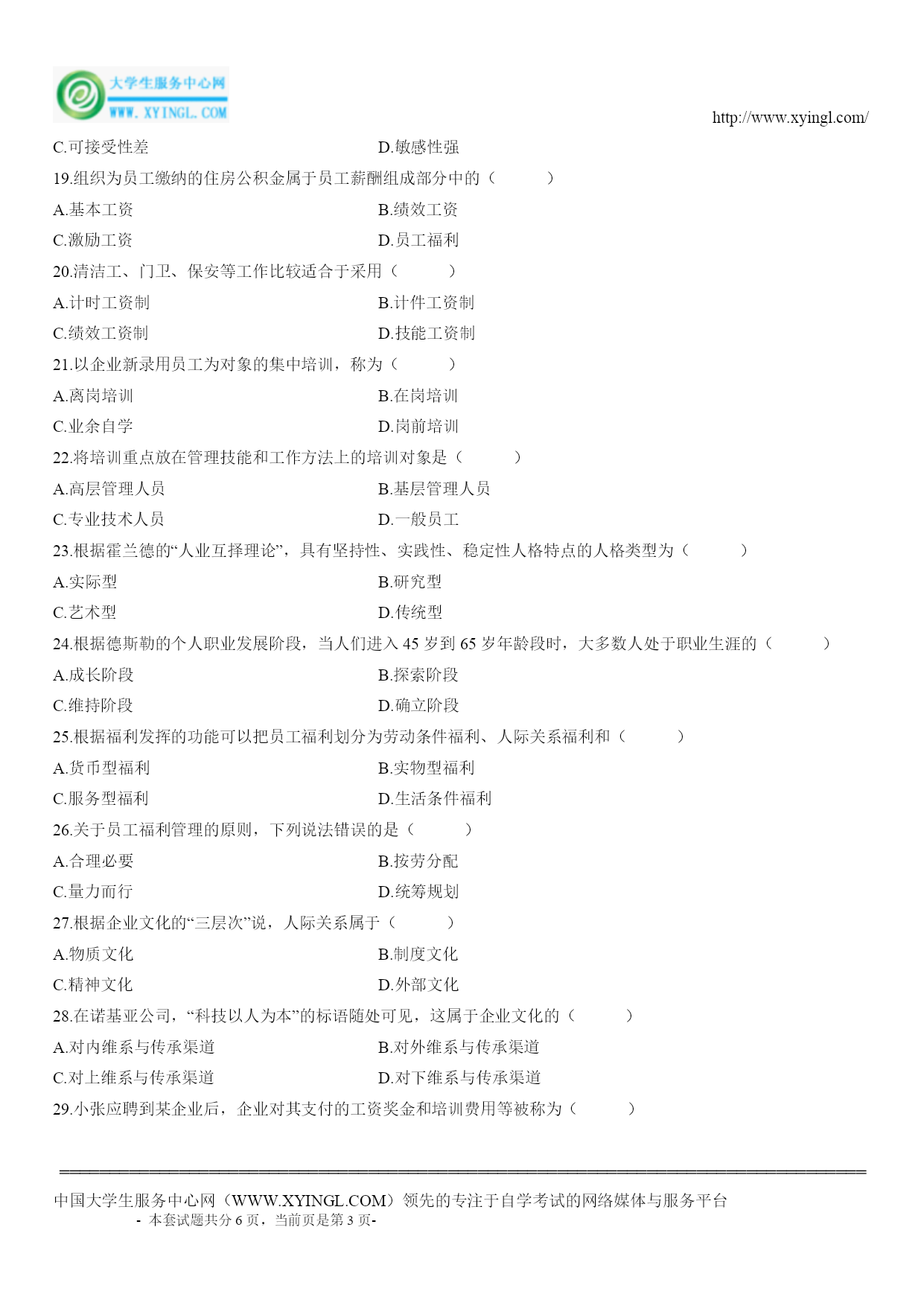 大学生服务中心网
WWW.XYINGL.COM

http://www.xyingl.com/

C.可接受性差　　D.敏感性强

19.组织为员工缴纳的住房公积金属于员工薪酬组成部分中的（　　）

A.基本工资　　B.绩效工资

C.激励工资　　D.员工福利

20.清洁工、门卫、保安等工作比较适合于采用（　　）

A.计时工资制　　B.计件工资制

C.绩效工资制　　D.技能工资制

21.以企业新录用员工为对象的集中培训，称为（　　）

A.离岗培训　　B.在岗培训

C.业余自学　　D.岗前培训

22.将培训重点放在管理技能和工作方法上的培训对象是（　　）

A.高层管理人员　　B.基层管理人员

C.专业技术人员　　D.一般员工

23.根据霍兰德的“人业互择理论”，具有坚持性、实践性、稳定性人格特点的人格类型为（　　）

A.实际型　　B.研究型

C.艺术型　　D.传统型

24.根据德斯勒的个人职业发展阶段，当人们进入 45 岁到 65 岁年龄段时，大多数人处于职业生涯的（　　）

A.成长阶段　　B.探索阶段

C.维持阶段　　D.确立阶段

25.根据福利发挥的功能可以把员工福利划分为劳动条件福利、人际关系福利和（　　）

A.货币型福利　　B.实物型福利

C.服务型福利　　D.生活条件福利

26.关于员工福利管理的原则，下列说法错误的是（　　）

A.合理必要　　B.按劳分配

C.量力而行　　D.统筹规划

27.根据企业文化的“三层次”说，人际关系属于（　　）

A.物质文化　　B.制度文化

C.精神文化　　D.外部文化

28.在诺基亚公司，“科技以人为本”的标语随处可见，这属于企业文化的（　　）

A.对内维系与传承渠道　　B.对外维系与传承渠道

C.对上维系与传承渠道　　D.对下维系与传承渠道

29.小张应聘到某企业后，企业对其支付的工资奖金和培训费用等被称为（　　）

中国大学生服务中心网（WWW.XYINGL.COM）领先的专注于自学考试的网络媒体与服务平台
- 本套试题共分 6 页，当前页是第 3 页-